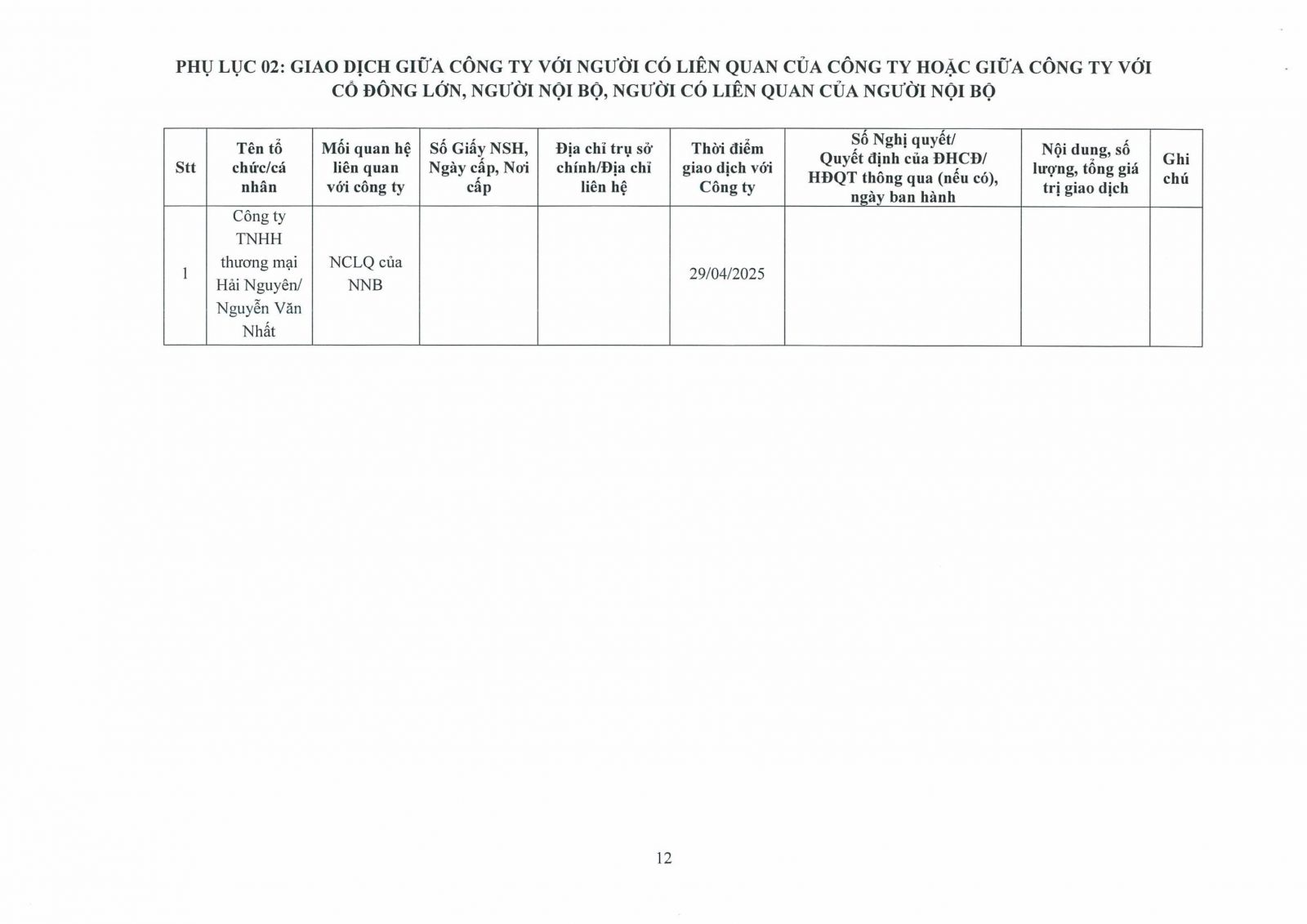 PHỤ LỤC 02: GIAO DỊCH GIỮA CÔNG TY VỚI NGƯỜI CÓ LIÊN QUAN CỦA CÔNG TY HOẶC GIỮA CÔNG TY VỚI CỔ ĐÔNG LỚN, NGƯỜI NỘI BỘ, NGƯỜI CÓ LIÊN QUAN CỦA NGƯỜI NỘI BỘ

| Stt | Tên tổ chức/cá nhân | Mối quan hệ liên quan với công ty | Số Giấy NSH, Ngày cấp, Nơi cấp | Địa chỉ trụ sở chính/Địa chỉ liên hệ | Thời điểm giao dịch với Công ty | Số Nghị quyết/ Quyết định của ĐHCĐ/ HĐQT thông qua (nếu có), ngày ban hành | Nội dung, số lượng, tổng giá trị giao dịch | Ghi chú |
|---|---|---|---|---|---|---|---|---|
| 1 | Công ty TNHH thương mại Hải Nguyên/ Nguyễn Văn Nhất | NCLQ của NNB | | | 29/04/2025 | | | |

12